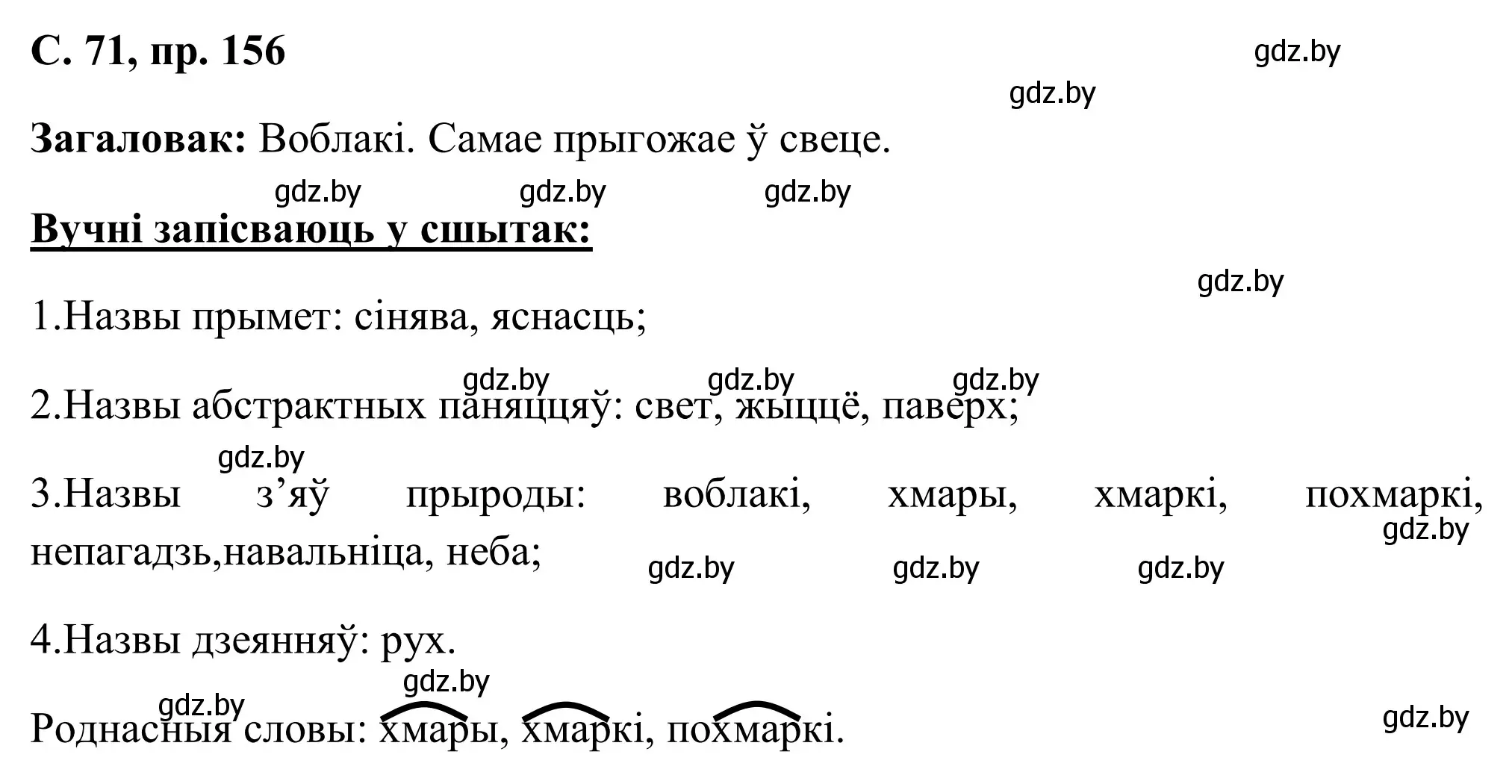 С. 71, пр. 156

gdz.by

gdz.by

Загаловак: Воблакі. Самае прыгожае ў свеце.

gdz.by gdz.by gdz.by

Вучні запісваюць у сшытак:

gdz.by

1.Назвы прымет: сінява, яснасць;

gdz.by gdz.by gdz.by

2.Назвы абстрактных паняццяў: свет, жыццё, паверх;

gdz.by

3.Назвы з’яў прыроды: воблакі, хмары, хмаркі, похмаркі, непагадзь,навальніца, неба;

gdz.by

gdz.by gdz.by gdz.by

4.Назвы дзеянняў: рух.

gdz.by

gdz.by

Роднасныя словы: хмары, хмаркі, похмаркі.

gdz.by